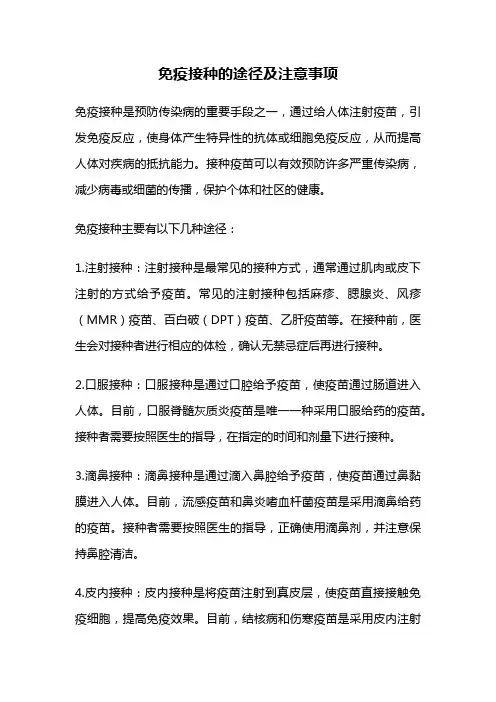 免疫接种的途径及注意事项

免疫接种是预防传染病的重要手段之一，通过给人体注射疫苗，引发免疫反应，使身体产生特异性的抗体或细胞免疫反应，从而提高人体对疾病的抵抗能力。接种疫苗可以有效预防许多严重传染病，减少病毒或细菌的传播，保护个体和社区的健康。

免疫接种主要有以下几种途径：

1.注射接种：注射接种是最常见的接种方式，通常通过肌肉或皮下注射的方式给予疫苗。常见的注射接种包括麻疹、腮腺炎、风疹（MMR）疫苗、百白破（DPT）疫苗、乙肝疫苗等。在接种前，医生会对接种者进行相应的体检，确认无禁忌症后再进行接种。

2.口服接种：口服接种是通过口腔给予疫苗，使疫苗通过肠道进入人体。目前，口服脊髓灰质炎疫苗是唯一一种采用口服给药的疫苗。接种者需要按照医生的指导，在指定的时间和剂量下进行接种。

3.滴鼻接种：滴鼻接种是通过滴入鼻腔给予疫苗，使疫苗通过鼻黏膜进入人体。目前，流感疫苗和鼻炎嗜血杆菌疫苗是采用滴鼻给药的疫苗。接种者需要按照医生的指导，正确使用滴鼻剂，并注意保持鼻腔清洁。

4.皮内接种：皮内接种是将疫苗注射到真皮层，使疫苗直接接触免疫细胞，提高免疫效果。目前，结核病和伤寒疫苗是采用皮内注射